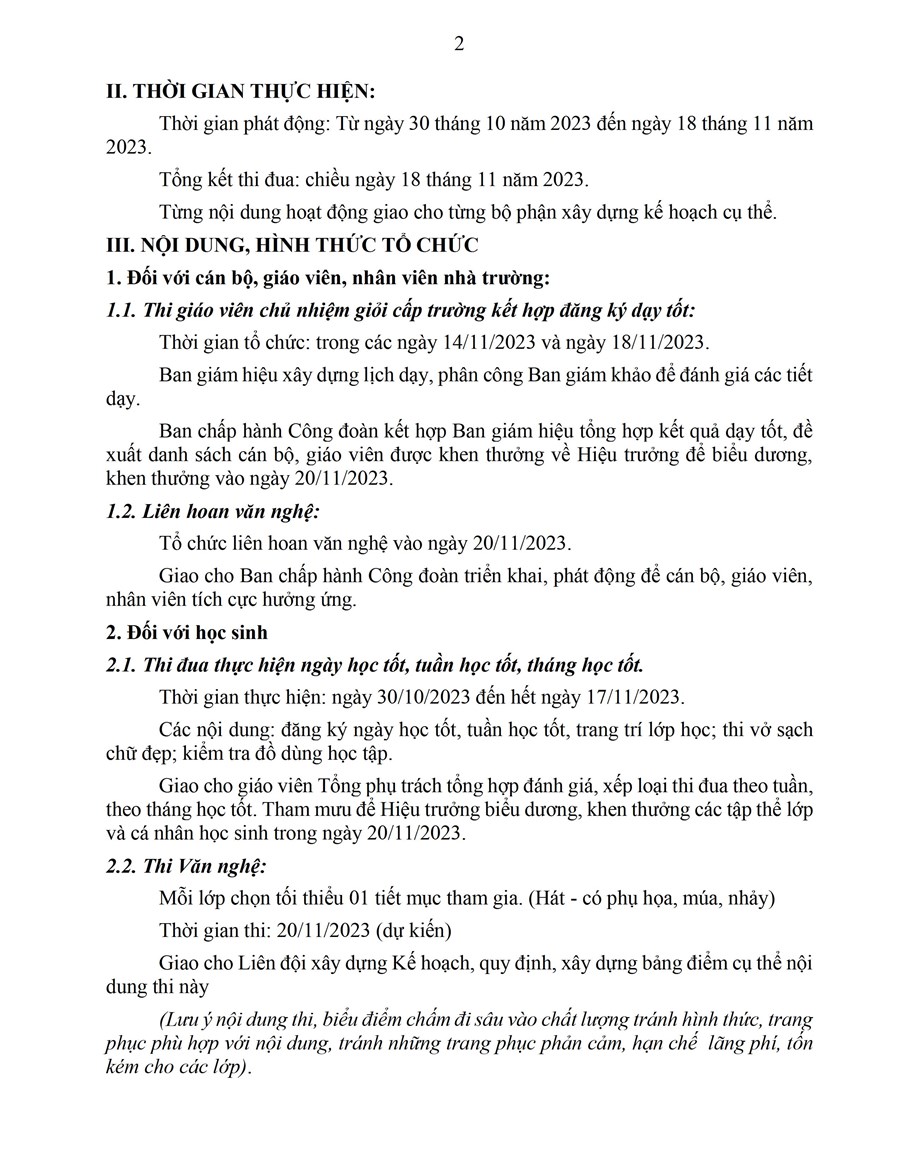 2

II. THỜI GIAN THỰC HIỆN:

Thời gian phát động: Từ ngày 30 tháng 10 năm 2023 đến ngày 18 tháng 11 năm 2023.

Tổng kết thi đua: chiều ngày 18 tháng 11 năm 2023.

Từng nội dung hoạt động giao cho từng bộ phận xây dựng kế hoạch cụ thể.

III. NỘI DUNG, HÌNH THỨC TỔ CHỨC

1. Đối với cán bộ, giáo viên, nhân viên nhà trường:

1.1. Thi giáo viên chủ nhiệm giỏi cấp trường kết hợp đăng ký dạy tốt:

Thời gian tổ chức: trong các ngày 14/11/2023 và ngày 18/11/2023.

Ban giám hiệu xây dựng lịch dạy, phân công Ban giám khảo để đánh giá các tiết dạy.

Ban chấp hành Công đoàn kết hợp Ban giám hiệu tổng hợp kết quả dạy tốt, đề xuất danh sách cán bộ, giáo viên được khen thưởng về Hiệu trưởng để biểu dương, khen thưởng vào ngày 20/11/2023.

1.2. Liên hoan văn nghệ:

Tổ chức liên hoan văn nghệ vào ngày 20/11/2023.

Giao cho Ban chấp hành Công đoàn triển khai, phát động để cán bộ, giáo viên, nhân viên tích cực hưởng ứng.

2. Đối với học sinh

2.1. Thi đua thực hiện ngày học tốt, tuần học tốt, tháng học tốt.

Thời gian thực hiện: ngày 30/10/2023 đến hết ngày 17/11/2023.

Các nội dung: đăng ký ngày học tốt, tuần học tốt, trang trí lớp học; thi vở sạch chữ đẹp; kiểm tra đồ dùng học tập.

Giao cho giáo viên Tổng phụ trách tổng hợp đánh giá, xếp loại thi đua theo tuần, theo tháng học tốt. Tham mưu để Hiệu trưởng biểu dương, khen thưởng các tập thể lớp và cá nhân học sinh trong ngày 20/11/2023.

2.2. Thi Văn nghệ:

Mỗi lớp chọn tối thiểu 01 tiết mục tham gia. (Hát - có phụ họa, múa, nhảy)

Thời gian thi: 20/11/2023 (dự kiến)

Giao cho Liên đội xây dựng Kế hoạch, quy định, xây dựng bảng điểm cụ thể nội dung thi này

(Lưu ý nội dung thi, biểu điểm chấm đi sâu vào chất lượng tránh hình thức, trang phục phù hợp với nội dung, tránh những trang phục phản cảm, hạn chế lãng phí, tốn kém cho các lớp).